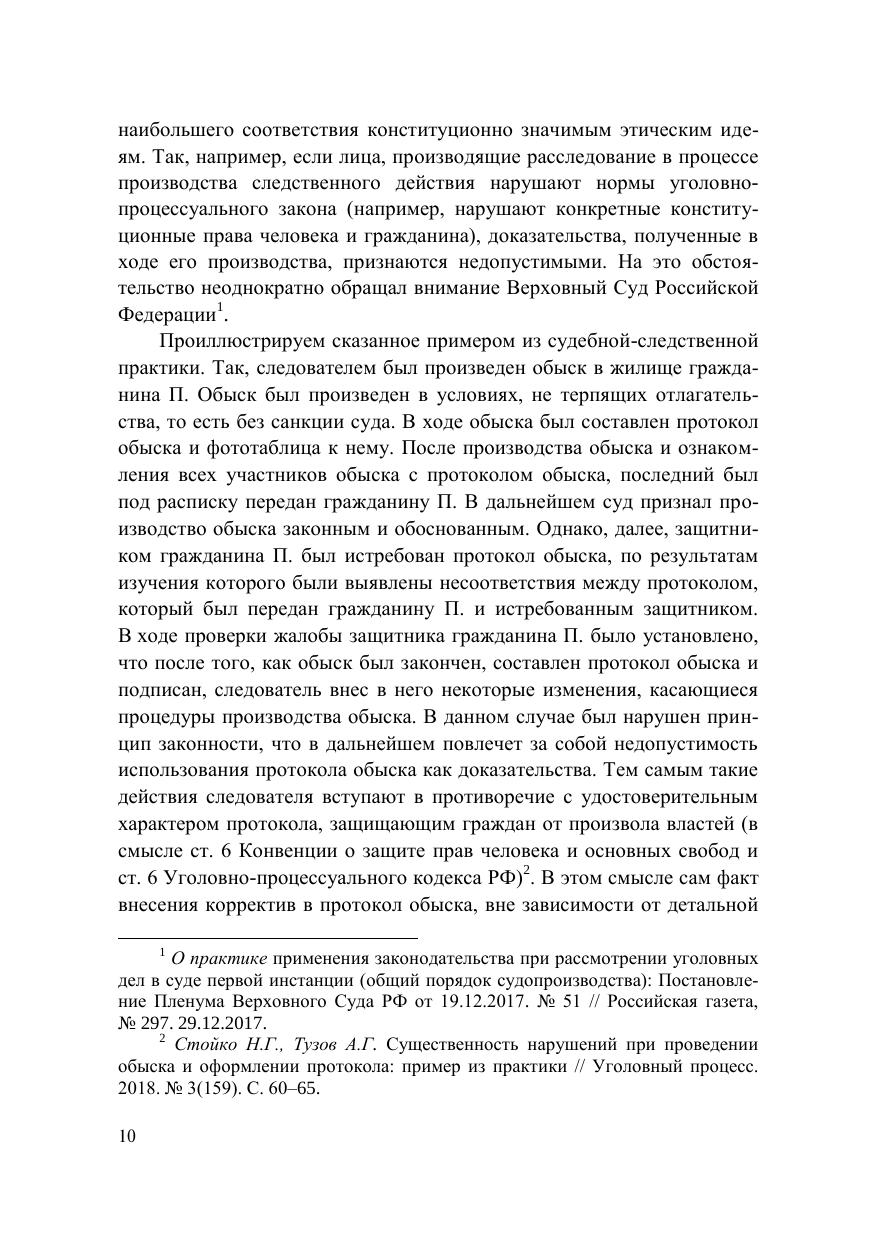 наибольшего соответствия конституционно значимым этическим идеям. Так, например, если лица, производящие расследование в процессе производства следственного действия нарушают нормы уголовно-процессуального закона (например, нарушают конкретные конституционные права человека и гражданина), доказательства, полученные в ходе его производства, признаются недопустимыми. На это обстоятельство неоднократно обращал внимание Верховный Суд Российской Федерации$^1$.

Проиллюстрируем сказанное примером из судебной-следственной практики. Так, следователем был произведен обыск в жилище гражданина П. Обыск был произведен в условиях, не терпящих отлагательства, то есть без санкции суда. В ходе обыска был составлен протокол обыска и фототаблица к нему. После производства обыска и ознакомления всех участников обыска с протоколом обыска, последний был под расписку передан гражданину П. В дальнейшем суд признал производство обыска законным и обоснованным. Однако, далее, защитником гражданина П. был истребован протокол обыска, по результатам изучения которого были выявлены несоответствия между протоколом, который был передан гражданину П. и истребованным защитником. В ходе проверки жалобы защитника гражданина П. было установлено, что после того, как обыск был закончен, составлен протокол обыска и подписан, следователь внес в него некоторые изменения, касающиеся процедуры производства обыска. В данном случае был нарушен принцип законности, что в дальнейшем повлечет за собой недопустимость использования протокола обыска как доказательства. Тем самым такие действия следователя вступают в противоречие с удостоверительным характером протокола, защищающим граждан от произвола властей (в смысле ст. 6 Конвенции о защите прав человека и основных свобод и ст. 6 Уголовно-процессуального кодекса РФ)$^2$. В этом смысле сам факт внесения корректив в протокол обыска, вне зависимости от детальной

$^1$ О практике применения законодательства при рассмотрении уголовных дел в суде первой инстанции (общий порядок судопроизводства): Постановление Пленума Верховного Суда РФ от 19.12.2017. № 51 // Российская газета, № 297. 29.12.2017.

$^2$ Стойко Н.Г., Тузов А.Г. Существенность нарушений при проведении обыска и оформлении протокола: пример из практики // Уголовный процесс. 2018. № 3(159). С. 60–65.

10